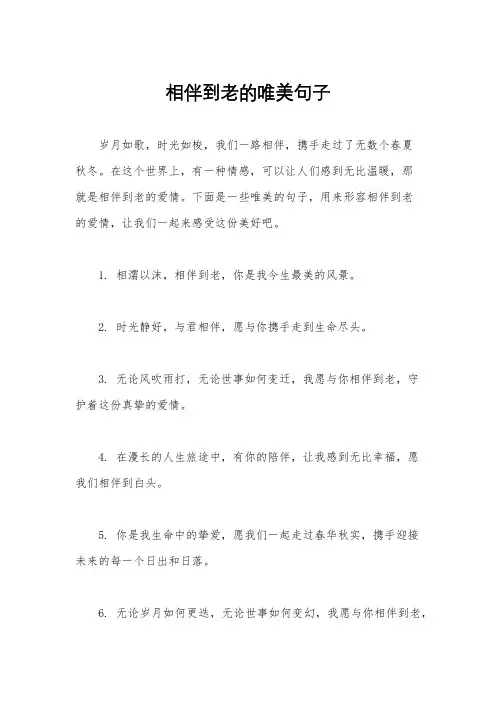 相伴到老的唯美句子

岁月如歌，时光如梭，我们一路相伴，携手走过了无数个春夏秋冬。在这个世界上，有一种情感，可以让人们感到无比温暖，那就是相伴到老的爱情。下面是一些唯美的句子，用来形容相伴到老的爱情，让我们一起来感受这份美好吧。

1. 相濡以沫，相伴到老，你是我今生最美的风景。

2. 时光静好，与君相伴，愿与你携手走到生命尽头。

3. 无论风吹雨打，无论世事如何变迁，我愿与你相伴到老，守护着这份真挚的爱情。

4. 在漫长的人生旅途中，有你的陪伴，让我感到无比幸福，愿我们相伴到白头。

5. 你是我生命中的挚爱，愿我们一起走过春华秋实，携手迎接未来的每一个日出和日落。

6. 无论岁月如何更迭，无论世事如何变幻，我愿与你相伴到老，